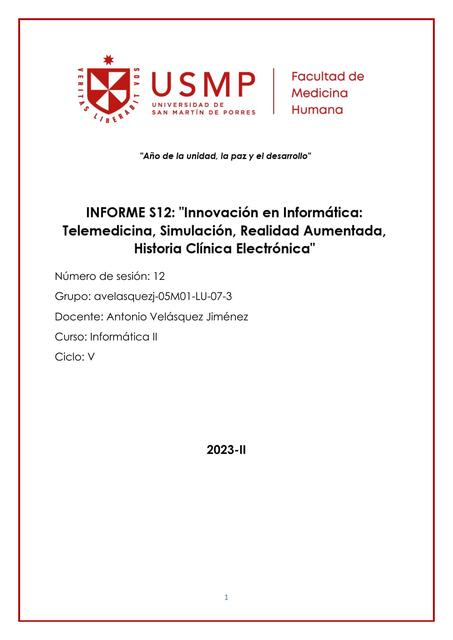 VERITAS LIBERABIT VOS

USMP
UNIVERSIDAD DE SAN MARTÍN DE PORRES

Facultad de Medicina Humana

"Año de la unidad, la paz y el desarrollo"

INFORME S12: "Innovación en Informática: Telemedicina, Simulación, Realidad Aumentada, Historia Clínica Electrónica"

Número de sesión: 12

Grupo: avelasquezj-05M01-LU-07-3

Docente: Antonio Velásquez Jiménez

Curso: Informática II

Ciclo: V

2023-II

1